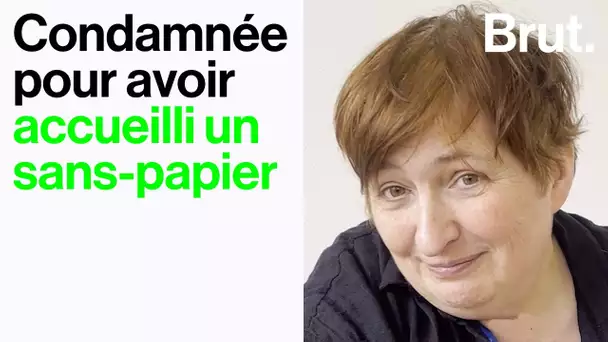 Condamnée pour avoir accueilli un sans-papier

Brut.